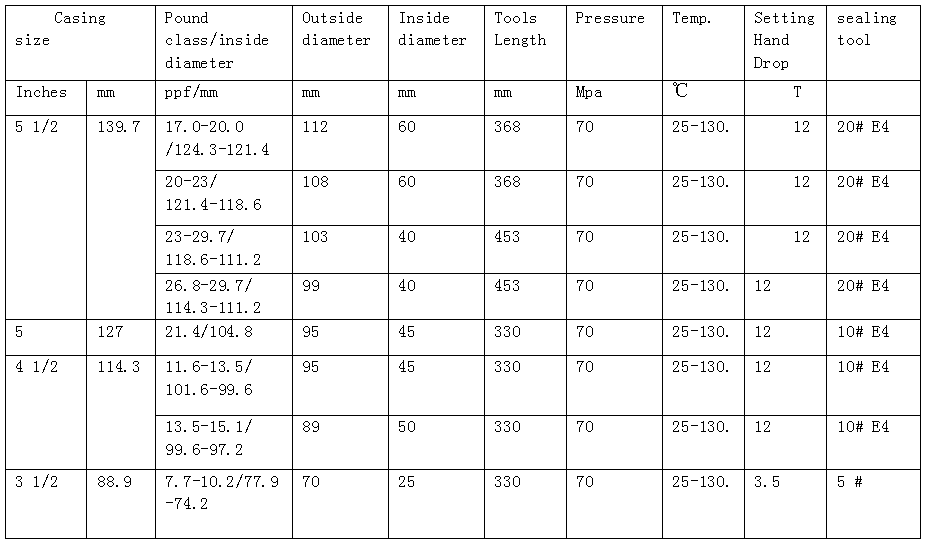 | Casing size | | Pound class/inside diameter | Outside diameter | Inside diameter | Tools Length | Pressure | Temp. | Setting Hand Drop | sealing tool |
|---|---|---|---|---|---|---|---|---|---|
| Inches | mm | ppf/mm | mm | mm | mm | Mpa | ℃ | T | |
| 5 1/2 | 139.7 | 17.0-20.0 /124.3-121.4 | 112 | 60 | 368 | 70 | 25-130. | 12 | 20# E4 |
| | | 20-23/ 121.4-118.6 | 108 | 60 | 368 | 70 | 25-130. | 12 | 20# E4 |
| | | 23-29.7/ 118.6-111.2 | 103 | 40 | 453 | 70 | 25-130. | 12 | 20# E4 |
| | | 26.8-29.7/ 114.3-111.2 | 99 | 40 | 453 | 70 | 25-130. | 12 | 20# E4 |
| 5 | 127 | 21.4/104.8 | 95 | 45 | 330 | 70 | 25-130. | 12 | 10# E4 |
| 4 1/2 | 114.3 | 11.6-13.5/ 101.6-99.6 | 95 | 45 | 330 | 70 | 25-130. | 12 | 10# E4 |
| | | 13.5-15.1/ 99.6-97.2 | 89 | 50 | 330 | 70 | 25-130. | 12 | 10# E4 |
| 3 1/2 | 88.9 | 7.7-10.2/77.9 -74.2 | 70 | 25 | 330 | 70 | 25-130. | 3.5 | 5 # |